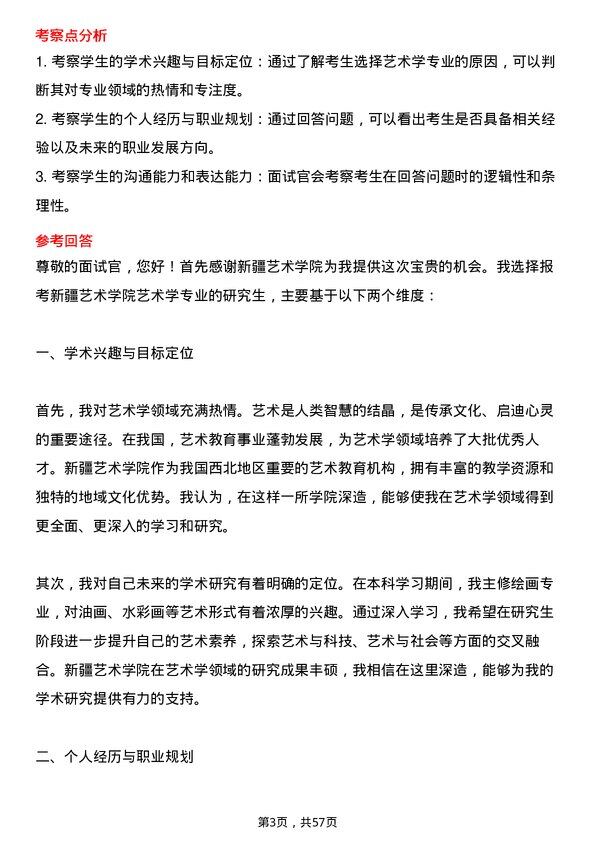 考察点分析

1. 考察学生的学术兴趣与目标定位：通过了解考生选择艺术学专业的原因，可以判断其对专业领域的热情和专注度。

2. 考察学生的个人经历与职业规划：通过回答问题，可以看出考生是否具备相关经验以及未来的职业发展方向。

3. 考察学生的沟通能力和表达能力：面试官会考察考生在回答问题时的逻辑性和条理性。

参考回答

尊敬的面试官，您好！首先感谢新疆艺术学院为我提供这次宝贵的机会。我选择报考新疆艺术学院艺术学专业的研究生，主要基于以下两个维度：

一、学术兴趣与目标定位

首先，我对艺术学领域充满热情。艺术是人类智慧的结晶，是传承文化、启迪心灵的重要途径。在我国，艺术教育事业蓬勃发展，为艺术学领域培养了大批优秀人才。新疆艺术学院作为我国西北地区重要的艺术教育机构，拥有丰富的教学资源和独特的地域文化优势。我认为，在这样一所学院深造，能够使我在艺术学领域得到更全面、更深入的学习和研究。

其次，我对自己未来的学术研究有着明确的定位。在本科学习期间，我主修绘画专业，对油画、水彩画等艺术形式有着浓厚的兴趣。通过深入学习，我希望在研究生阶段进一步提升自己的艺术素养，探索艺术与科技、艺术与社会等方面的交叉融合。新疆艺术学院在艺术学领域的研究成果丰硕，我相信在这里深造，能够为我的学术研究提供有力的支持。

二、个人经历与职业规划

第3页，共57页